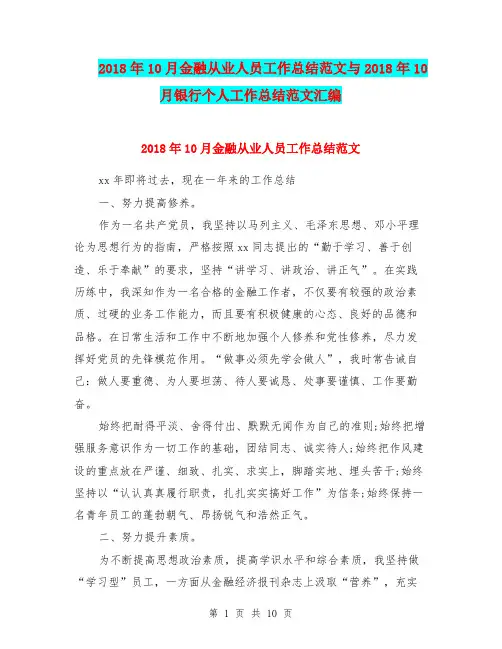 2018年10月金融从业人员工作总结范文与2018年10月银行个人工作总结范文汇编

2018年10月金融从业人员工作总结范文

xx年即将过去，现在一年来的工作总结

一、努力提高修养。

作为一名共产党员，我坚持以马列主义、毛泽东思想、邓小平理论为思想行为的指南，严格按照xx同志提出的“勤于学习、善于创造、乐于奉献”的要求，坚持“讲学习、讲政治、讲正气”。在实践历练中，我深知作为一名合格的金融工作者，不仅要有较强的政治素质、过硬的业务工作能力，而且要有积极健康的心态、良好的品德和品格。在日常生活和工作中不断地加强个人修养和党性修养，尽力发挥好党员的先锋模范作用。“做事必须先学会做人”，我时常告诫自己：做人要重德、为人要坦荡、待人要诚恳、处事要谨慎、工作要勤奋。

始终把耐得平淡、舍得付出、默默无闻作为自己的准则;始终把增强服务意识作为一切工作的基础，团结同志、诚实待人;始终把作风建设的重点放在严谨、细致、扎实、求实上，脚踏实地、埋头苦干;始终坚持以“认认真真履行职责，扎扎实实搞好工作”为信条;始终保持一名青年员工的蓬勃朝气、昂扬锐气和浩然正气。

二、努力提升素质。

为不断提高思想政治素质，提高学识水平和综合素质，我坚持做“学习型”员工，一方面从金融经济报刊杂志上汲取“营养”，充实

第 1 页 共 10 页